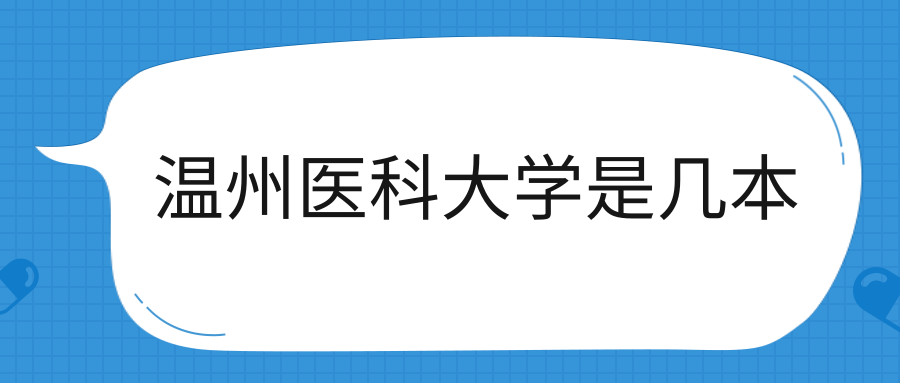 温州医科大学是几本